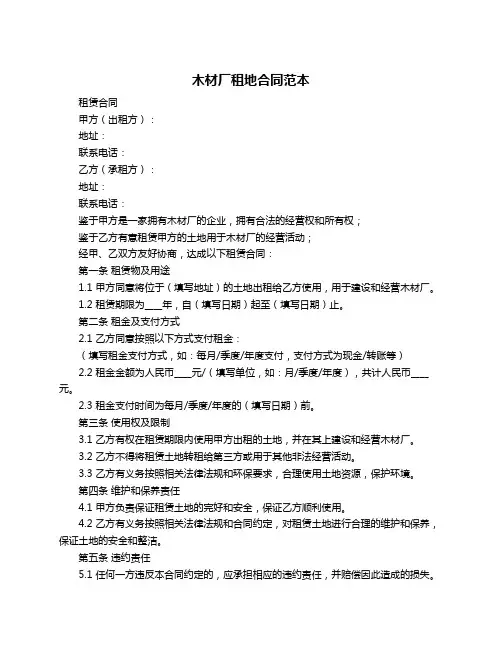 木材厂租地合同范本

租赁合同

甲方（出租方）：

地址：

联系电话：

乙方（承租方）：

地址：

联系电话：

鉴于甲方是一家拥有木材厂的企业，拥有合法的经营权和所有权；

鉴于乙方有意租赁甲方的土地用于木材厂的经营活动；

经甲、乙双方友好协商，达成以下租赁合同：

第一条 租赁物及用途

1.1 甲方同意将位于（填写地址）的土地出租给乙方使用，用于建设和经营木材厂。

1.2 租赁期限为____年，自（填写日期）起至（填写日期）止。

第二条 租金及支付方式

2.1 乙方同意按照以下方式支付租金：

（填写租金支付方式，如：每月/季度/年度支付，支付方式为现金/转账等）

2.2 租金金额为人民币____元/（填写单位，如：月/季度/年度），共计人民币____元。

2.3 租金支付时间为每月/季度/年度的（填写日期）前。

第三条 使用权及限制

3.1 乙方有权在租赁期限内使用甲方出租的土地，并在其上建设和经营木材厂。

3.2 乙方不得将租赁土地转租给第三方或用于其他非法经营活动。

3.3 乙方有义务按照相关法律法规和环保要求，合理使用土地资源，保护环境。

第四条 维护和保养责任

4.1 甲方负责保证租赁土地的完好和安全，保证乙方顺利使用。

4.2 乙方有义务按照相关法律法规和合同约定，对租赁土地进行合理的维护和保养，保证土地的安全和整洁。

第五条 违约责任

5.1 任何一方违反本合同约定的，应承担相应的违约责任，并赔偿因此造成的损失。